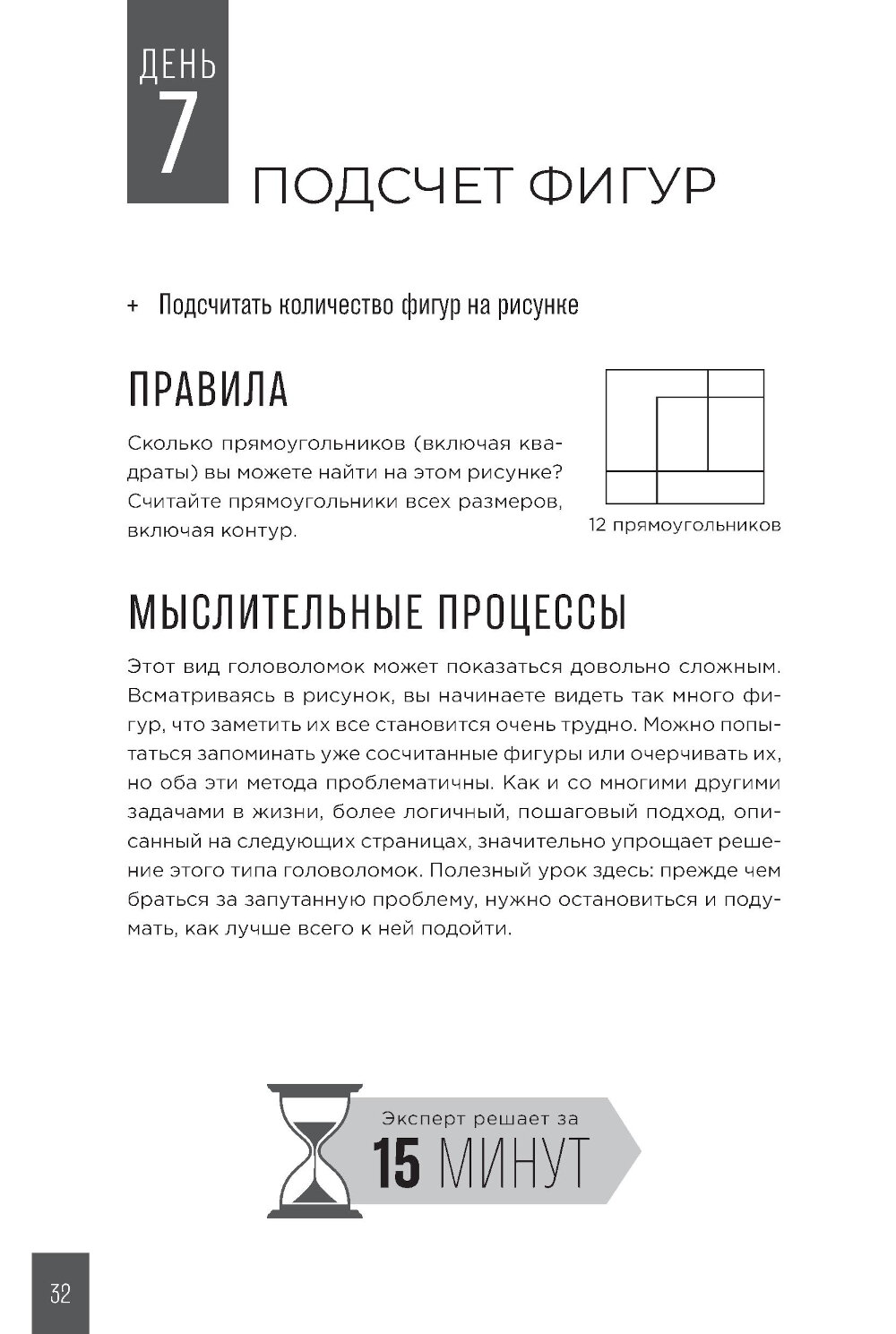 ДЕНЬ
7
ПОДСЧЕТ ФИГУР

+ Подсчитать количество фигур на рисунке

ПРАВИЛА

Сколько прямоугольников (включая квадраты) вы можете найти на этом рисунке? Считайте прямоугольники всех размеров, включая контур.

12 прямоугольников

МЫСЛИТЕЛЬНЫЕ ПРОЦЕССЫ

Этот вид головоломок может показаться довольно сложным. Всматриваясь в рисунок, вы начинаете видеть так много фигур, что заметить их все становится очень трудно. Можно попытаться запоминать уже сосчитанные фигуры или очерчивать их, но оба эти метода проблематичны. Как и со многими другими задачами в жизни, более логичный, пошаговый подход, описанный на следующих страницах, значительно упрощает решение этого типа головоломок. Полезный урок здесь: прежде чем браться за запутанную проблему, нужно остановиться и подумать, как лучше всего к ней подойти.

Эксперт решает за
15 МИНУТ

32